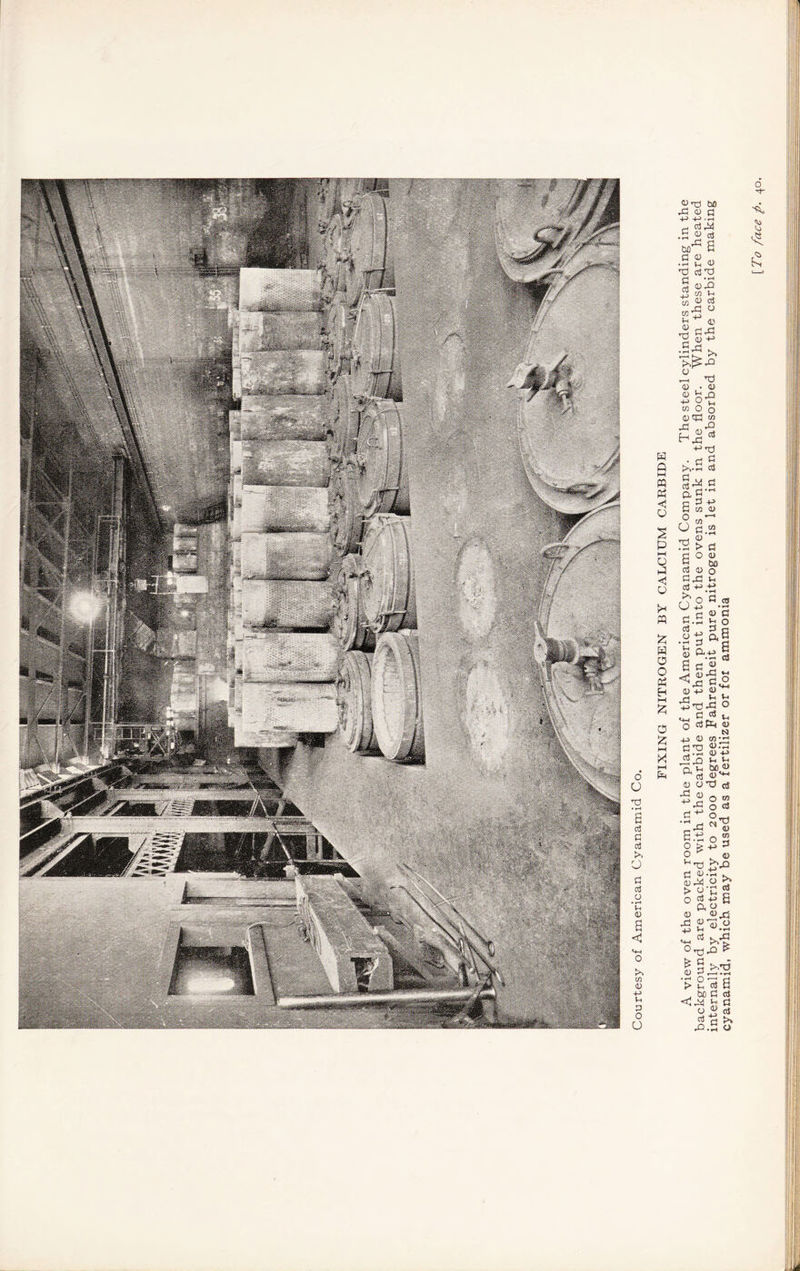 Courtesy of American Cyanamid Co.

FIXING NITROGEN BY CALCIUM CARBIDE

A view of the oven room in the plant of the American Cyanamid Company. The steel cylinders standing in the background are packed with the carbide and then put into the ovens sunk in the floor. When these are heated internally by electricity to 2000 degrees Fahrenheit pure nitrogen is let in and absorbed by the carbide making cyanamid, which may be used as a fertilizer or for ammonia

[To face p. 40.